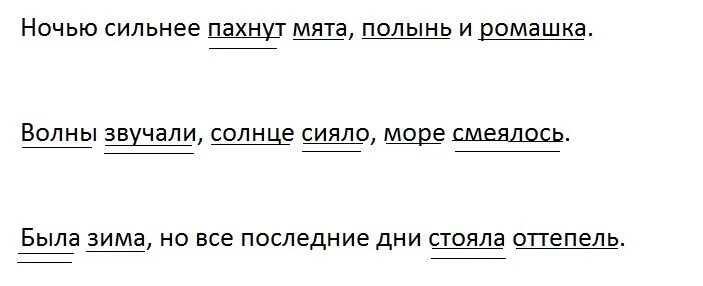 Ночью сильнее пахнут мята, полынь и ромашка.

Волны звучали, солнце сияло, море смеялось.

Была зима, но все последние дни стояла оттепель.